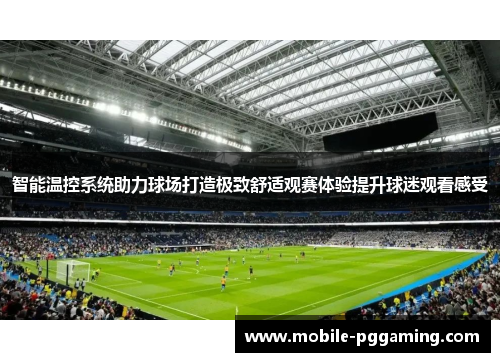 智能温控系统助力球场打造极致舒适观赛体验提升球迷观看感受

www.mobile-pggaming.com